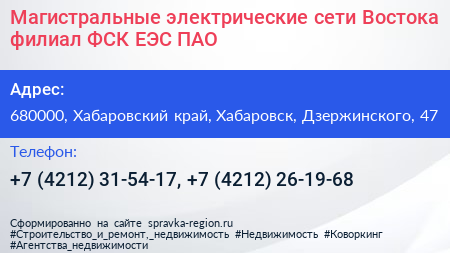 Магистральные электрические сети Востока филиал ФСК ЕЭС ПАО

Адрес:

680000, Хабаровский край, Хабаровск, Дзержинского, 47

Телефон:

+7 (4212) 31-54-17, +7 (4212) 26-19-68

Сформированно на сайте spravka-region.ru
#Строительство_и_ремонт,_недвижимость #Недвижимость #Коворкинг
#Агентства_недвижимости